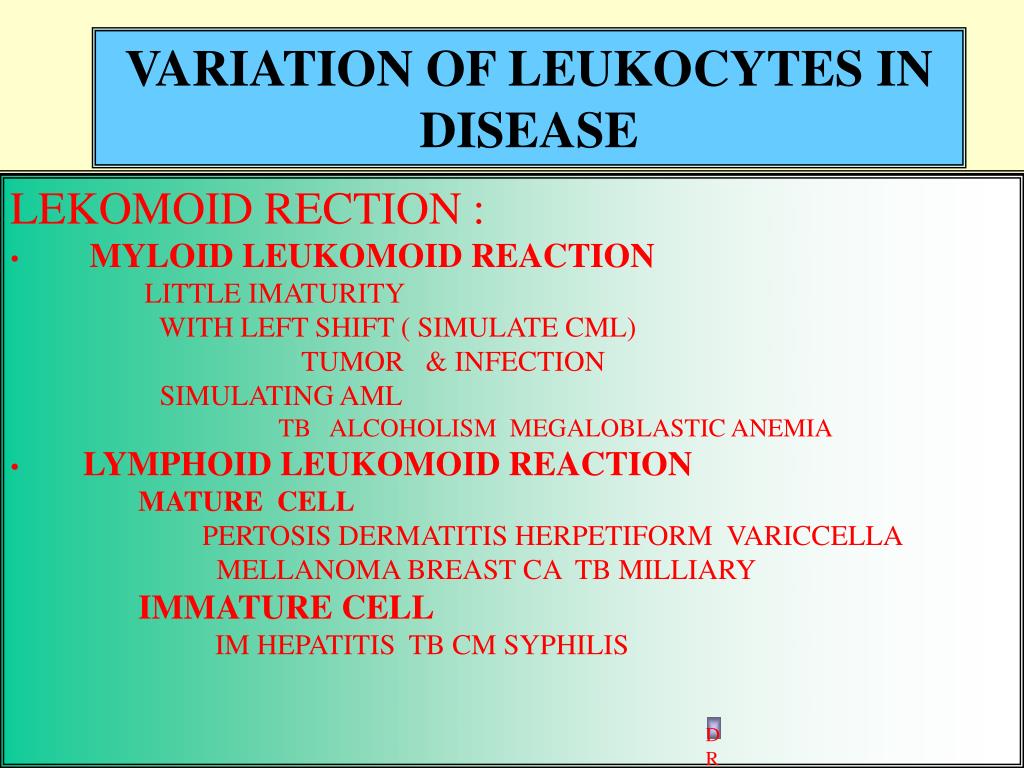 VARIATION OF LEUKOCYTES IN DISEASE

LEKOMOID RECTION :

• MYLOID LEUKOMOID REACTION

LITTLE IMATURITY

WITH LEFT SHIFT ( SIMULATE CML)

TUMOR & INFECTION

SIMULATING AML

TB ALCOHOLISM MEGALOBLASTIC ANEMIA

• LYMPHOID LEUKOMOID REACTION

MATURE CELL

PERTOSIS DERMATITIS HERPETIFORM VARICCELLA

MELLANOMA BREAST CA TB MILLIARY

IMMATURE CELL

IM HEPATITIS TB CM SYPHILIS

D
R